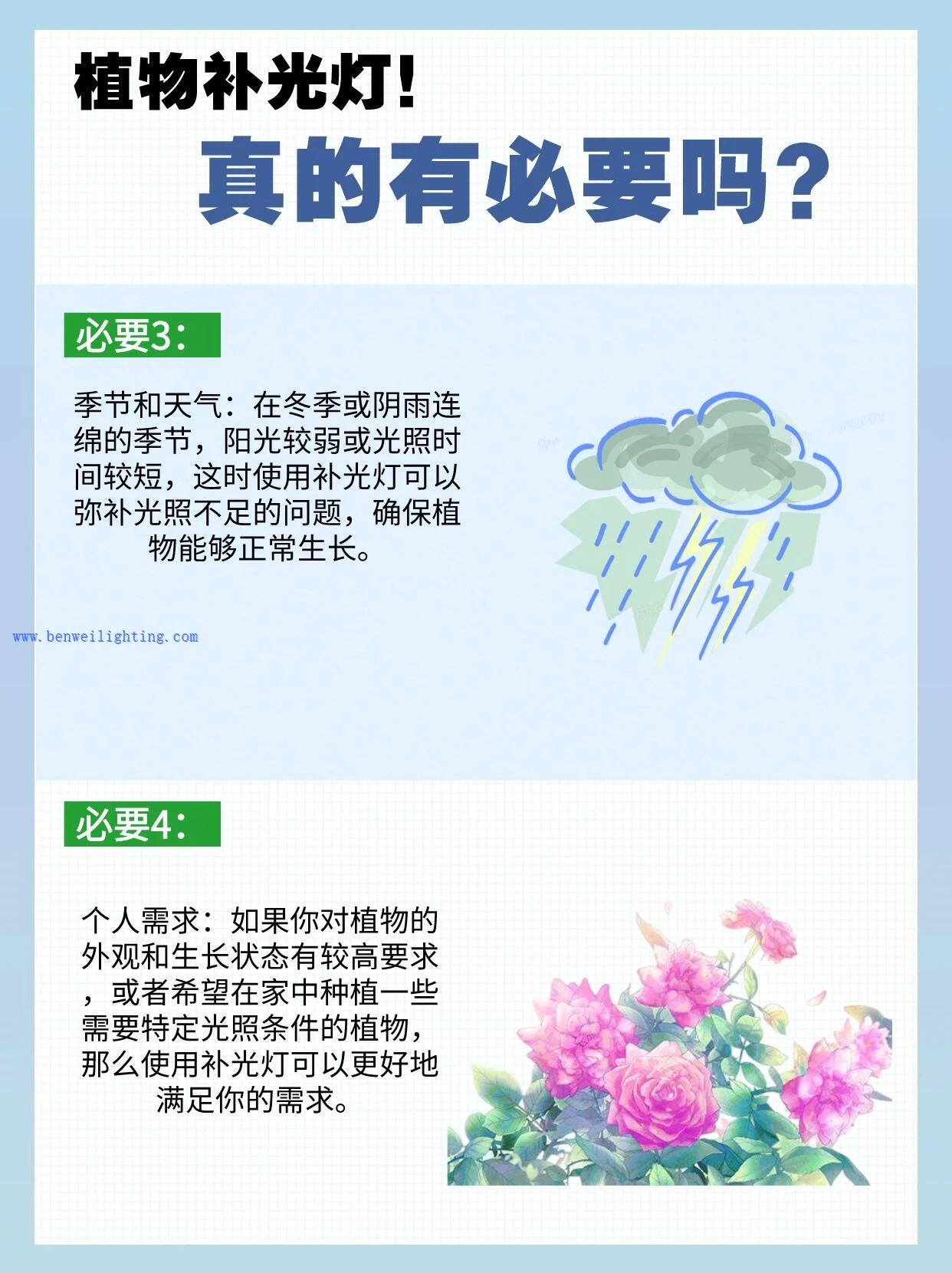 植物补光灯!

真的有必要吗?

必要3:

季节和天气:在冬季或阴雨连绵的季节,阳光较弱或光照时间较短,这时使用补光灯可以弥补光照不足的问题,确保植物能够正常生长。

必要4:

个人需求:如果你对植物的外观和生长状态有较高要求,或者希望在家中种植一些需要特定光照条件的植物,那么使用补光灯可以更好地满足你的需求。

www.benweilighting.com